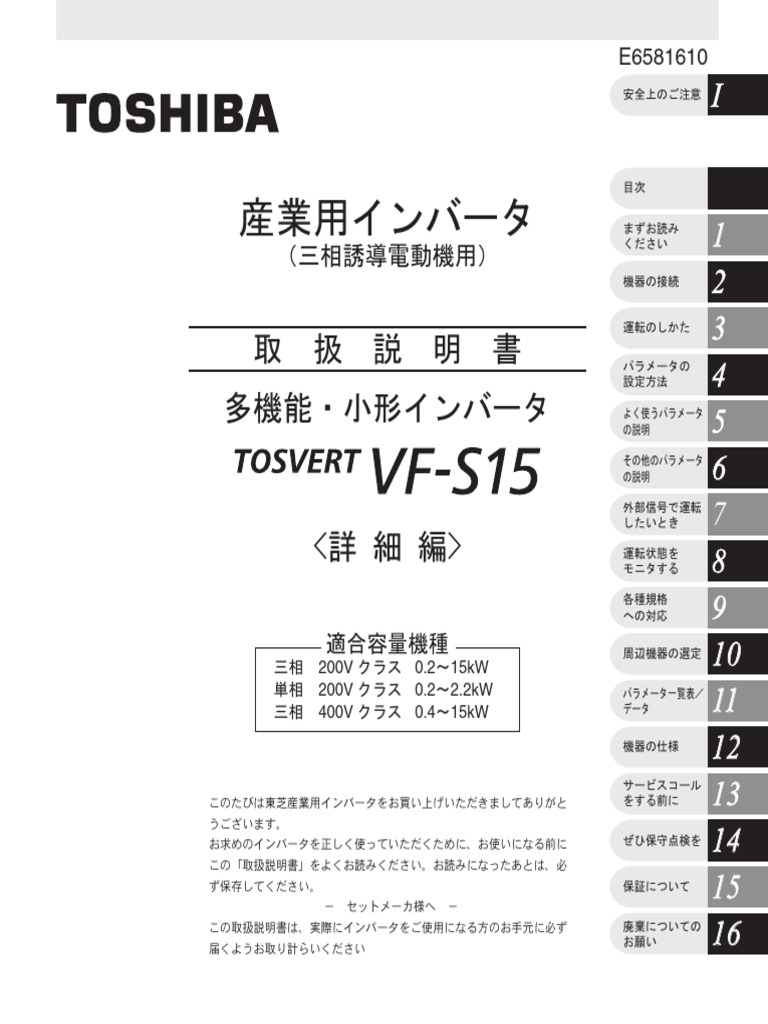 E6581610

TOSHIBA

産業用インバータ
（三相誘導電動機用）

取 扱 説 明 書

多機能・小形インバータ

TOSVERT VF-S15

〈詳 細 編〉

適合容量機種

三相 200V クラス 0.2～15kW
単相 200V クラス 0.2～2.2kW
三相 400V クラス 0.4～15kW

このたびは東芝産業用インバータをお買い上げいただきましてありがとうございます。
お求めのインバータを正しく使っていただくために、お使いになる前にこの「取扱説明書」をよくお読みください。お読みになったあとは、必ず保存してください。

－ セットメーカ様へ －

この取扱説明書は、実際にインバータをご使用になる方のお手元に必ず届くようお取り計らいください

安全上のご注意 I
目次
まずお読みください 1
機器の接続 2
運転のしかた 3
パラメータの設定方法 4
よく使うパラメータの説明 5
その他のパラメータの説明 6
外部信号で運転したいとき 7
運転状態をモニタする 8
各種規格への対応 9
周辺機器の選定 10
パラメータ一覧表／データ 11
機器の仕様 12
サービスコールをする前に 13
ぜひ保守点検を 14
保証について 15
廃棄についてのお願い 16